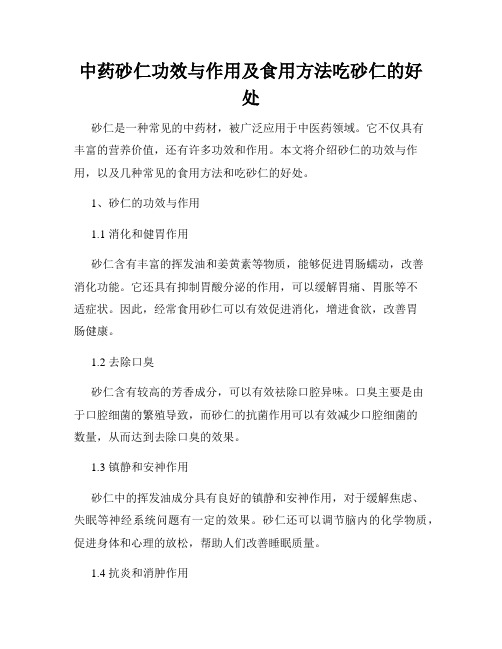 中药砂仁功效与作用及食用方法吃砂仁的好处

砂仁是一种常见的中药材，被广泛应用于中医药领域。它不仅具有丰富的营养价值，还有许多功效和作用。本文将介绍砂仁的功效与作用，以及几种常见的食用方法和吃砂仁的好处。

1、砂仁的功效与作用

1.1 消化和健胃作用

砂仁含有丰富的挥发油和姜黄素等物质，能够促进胃肠蠕动，改善消化功能。它还具有抑制胃酸分泌的作用，可以缓解胃痛、胃胀等不适症状。因此，经常食用砂仁可以有效促进消化，增进食欲，改善胃肠健康。

1.2 去除口臭

砂仁含有较高的芳香成分，可以有效祛除口腔异味。口臭主要是由于口腔细菌的繁殖导致，而砂仁的抗菌作用可以有效减少口腔细菌的数量，从而达到去除口臭的效果。

1.3 镇静和安神作用

砂仁中的挥发油成分具有良好的镇静和安神作用，对于缓解焦虑、失眠等神经系统问题有一定的效果。砂仁还可以调节脑内的化学物质，促进身体和心理的放松，帮助人们改善睡眠质量。

1.4 抗炎和消肿作用